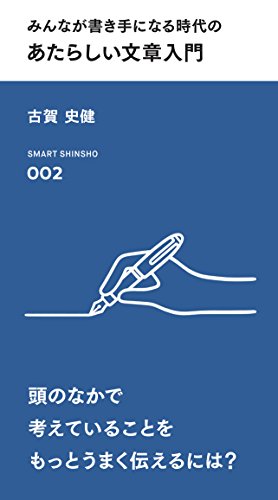 みんなが書き手になる時代の
あたらしい文章入門

古賀 史健

SMART SHINSHO
002

頭のなかで
考えていることを
もっとうまく伝えるには?